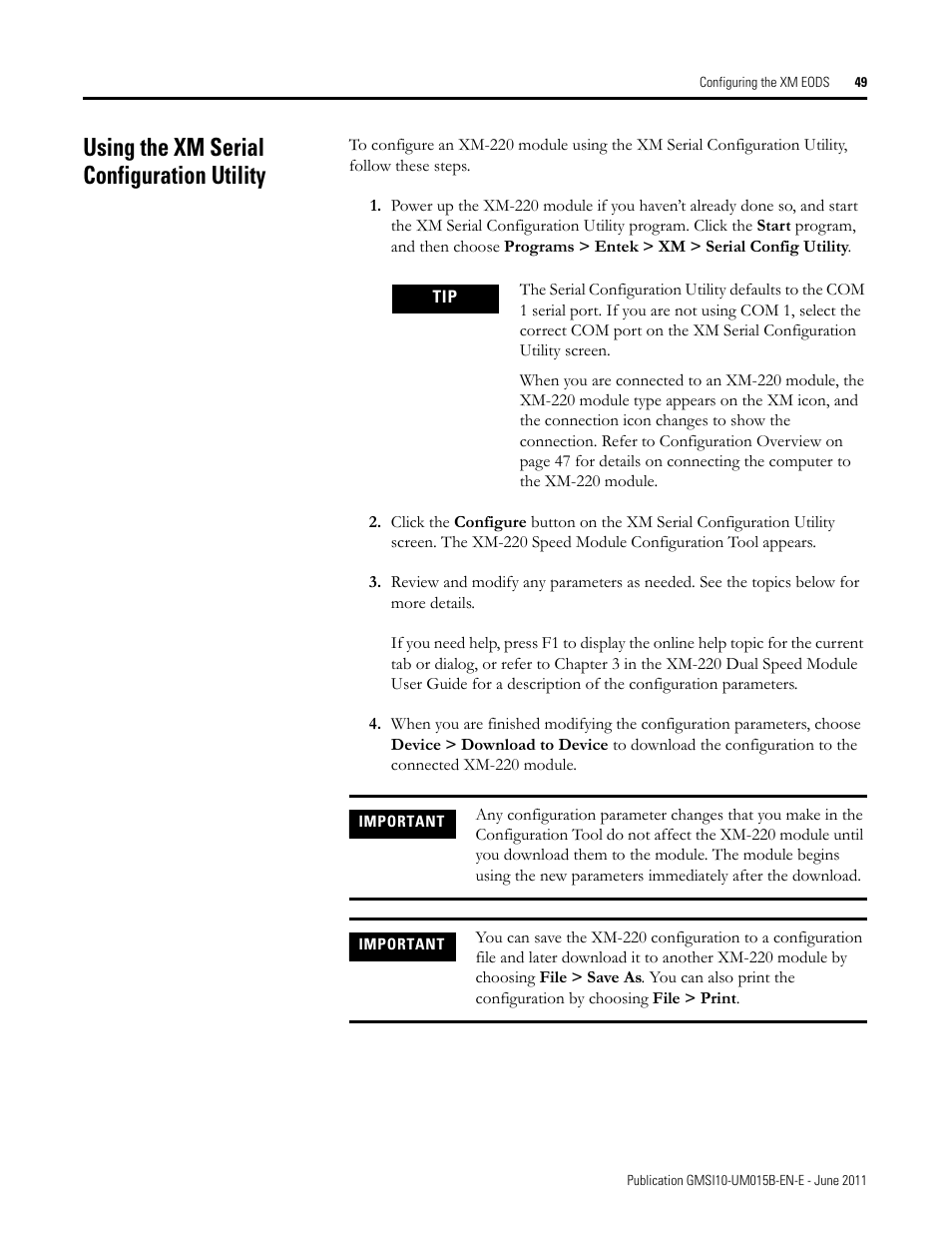 Configuring the XM EODS 49

Using the XM Serial Configuration Utility

To configure an XM-220 module using the XM Serial Configuration Utility, follow these steps.

1. Power up the XM-220 module if you haven't already done so, and start the XM Serial Configuration Utility program. Click the Start program, and then choose Programs > Entek > XM > Serial Config Utility.

TIP

The Serial Configuration Utility defaults to the COM 1 serial port. If you are not using COM 1, select the correct COM port on the XM Serial Configuration Utility screen.

When you are connected to an XM-220 module, the XM-220 module type appears on the XM icon, and the connection icon changes to show the connection. Refer to Configuration Overview on page 47 for details on connecting the computer to the XM-220 module.

2. Click the Configure button on the XM Serial Configuration Utility screen. The XM-220 Speed Module Configuration Tool appears.

3. Review and modify any parameters as needed. See the topics below for more details.

If you need help, press F1 to display the online help topic for the current tab or dialog, or refer to Chapter 3 in the XM-220 Dual Speed Module User Guide for a description of the configuration parameters.

4. When you are finished modifying the configuration parameters, choose Device > Download to Device to download the configuration to the connected XM-220 module.

IMPORTANT

Any configuration parameter changes that you make in the Configuration Tool do not affect the XM-220 module until you download them to the module. The module begins using the new parameters immediately after the download.

IMPORTANT

You can save the XM-220 configuration to a configuration file and later download it to another XM-220 module by choosing File > Save As. You can also print the configuration by choosing File > Print.

Publication GMSI10-UM015B-EN-E - June 2011